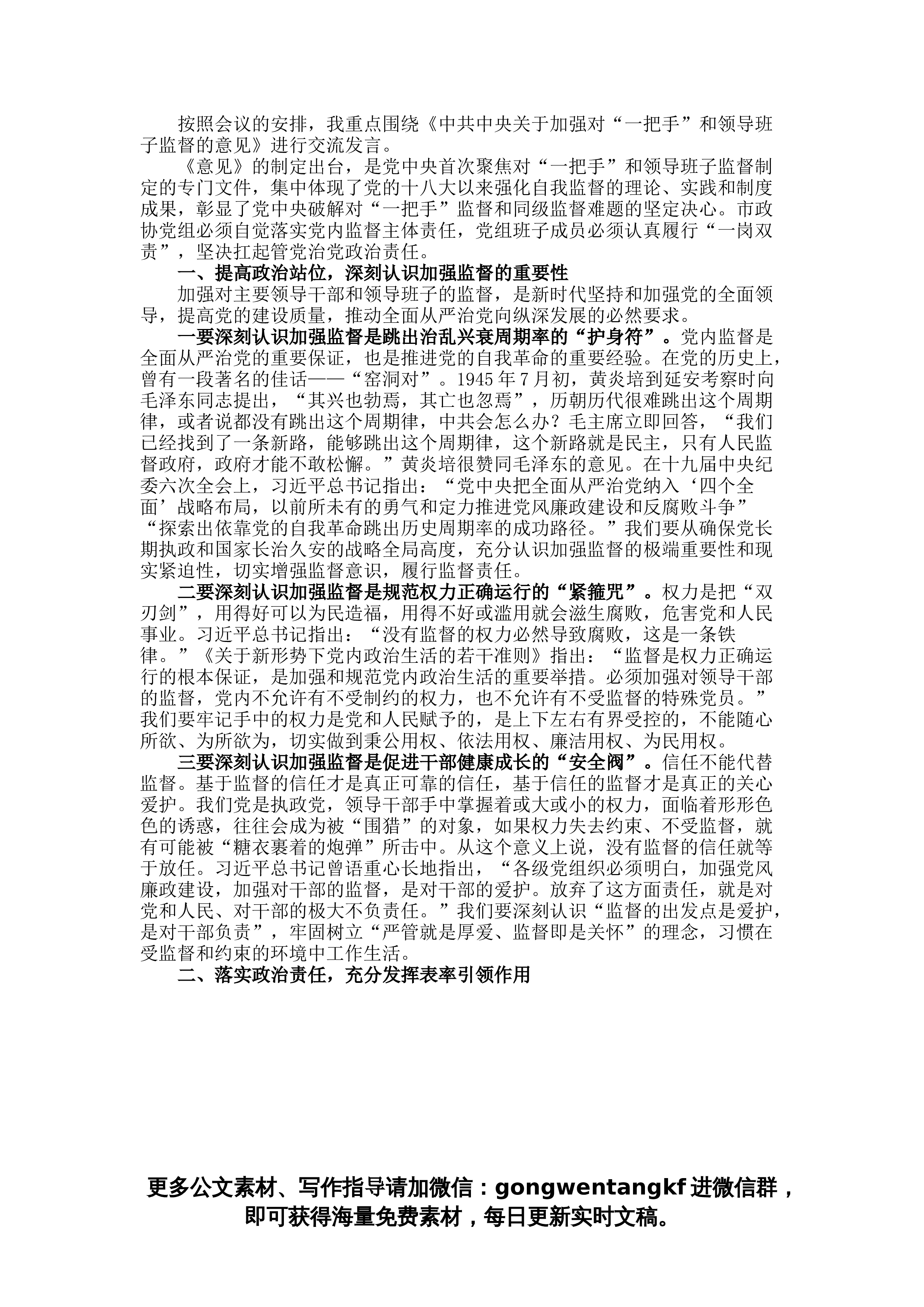 按照会议的安排，我重点围绕《中共中央关于加强对“一把手”和领导班子监督的意见》进行交流发言。

《意见》的制定出台，是党中央首次聚焦对“一把手”和领导班子监督制定的专门文件，集中体现了党的十八大以来强化自我监督的理论、实践和制度成果，彰显了党中央破解对“一把手”监督和同级监督难题的坚定决心。市政协党组必须自觉落实党内监督主体责任，党组班子成员必须认真履行“一岗双责”，坚决扛起管党治党政治责任。

一、提高政治站位，深刻认识加强监督的重要性

加强对主要领导干部和领导班子的监督，是新时代坚持和加强党的全面领导，提高党的建设质量，推动全面从严治党向纵深发展的必然要求。

一要深刻认识加强监督是跳出治乱兴衰周期率的“护身符”。党内监督是全面从严治党的重要保证，也是推进党的自我革命的重要经验。在党的历史上，曾有一段著名的佳话——“窑洞对”。1945 年 7 月初，黄炎培到延安考察时向毛泽东同志提出，“其兴也勃焉，其亡也忽焉”，历朝历代很难跳出这个周期律，或者说都没有跳出这个周期律，中共会怎么办？毛主席立即回答，“我们已经找到了一条新路，能够跳出这个周期律，这个新路就是民主，只有人民监督政府，政府才能不敢松懈。”黄炎培很赞同毛泽东的意见。在十九届中央纪委六次全会上，习近平总书记指出：“党中央把全面从严治党纳入‘四个全面’战略布局，以前所未有的勇气和定力推进党风廉政建设和反腐败斗争”“探索出依靠党的自我革命跳出历史周期率的成功路径。”我们要从确保党长期执政和国家长治久安的战略全局高度，充分认识加强监督的极端重要性和现实紧迫性，切实增强监督意识，履行监督责任。

二要深刻认识加强监督是规范权力正确运行的“紧箍咒”。权力是把“双刃剑”，用得好可以为民造福，用得不好或滥用就会滋生腐败，危害党和人民事业。习近平总书记指出：“没有监督的权力必然导致腐败，这是一条铁律。”《关于新形势下党内政治生活的若干准则》指出：“监督是权力正确运行的根本保证，是加强和规范党内政治生活的重要举措。必须加强对领导干部的监督，党内不允许有不受制约的权力，也不允许有不受监督的特殊党员。”我们要牢记手中的权力是党和人民赋予的，是上下左右有界受控的，不能随心所欲、为所欲为，切实做到秉公用权、依法用权、廉洁用权、为民用权。

三要深刻认识加强监督是促进干部健康成长的“安全阀”。信任不能代替监督。基于监督的信任才是真正可靠的信任，基于信任的监督才是真正的关心爱护。我们党是执政党，领导干部手中掌握着或大或小的权力，面临着形形色色的诱惑，往往会成为被“围猎”的对象，如果权力失去约束、不受监督，就有可能被“糖衣裹着的炮弹”所击中。从这个意义上说，没有监督的信任就等于放任。习近平总书记曾语重心长地指出，“各级党组织必须明白，加强党风廉政建设，加强对干部的监督，是对干部的爱护。放弃了这方面责任，就是对党和人民、对干部的极大不负责任。”我们要深刻认识“监督的出发点是爱护，是对干部负责”，牢固树立“严管就是厚爱、监督即是关怀”的理念，习惯在受监督和约束的环境中工作生活。

二、落实政治责任，充分发挥表率引领作用

更多公文素材、写作指导请加微信：gongwentangkf 进微信群，即可获得海量免费素材，每日更新实时文稿。